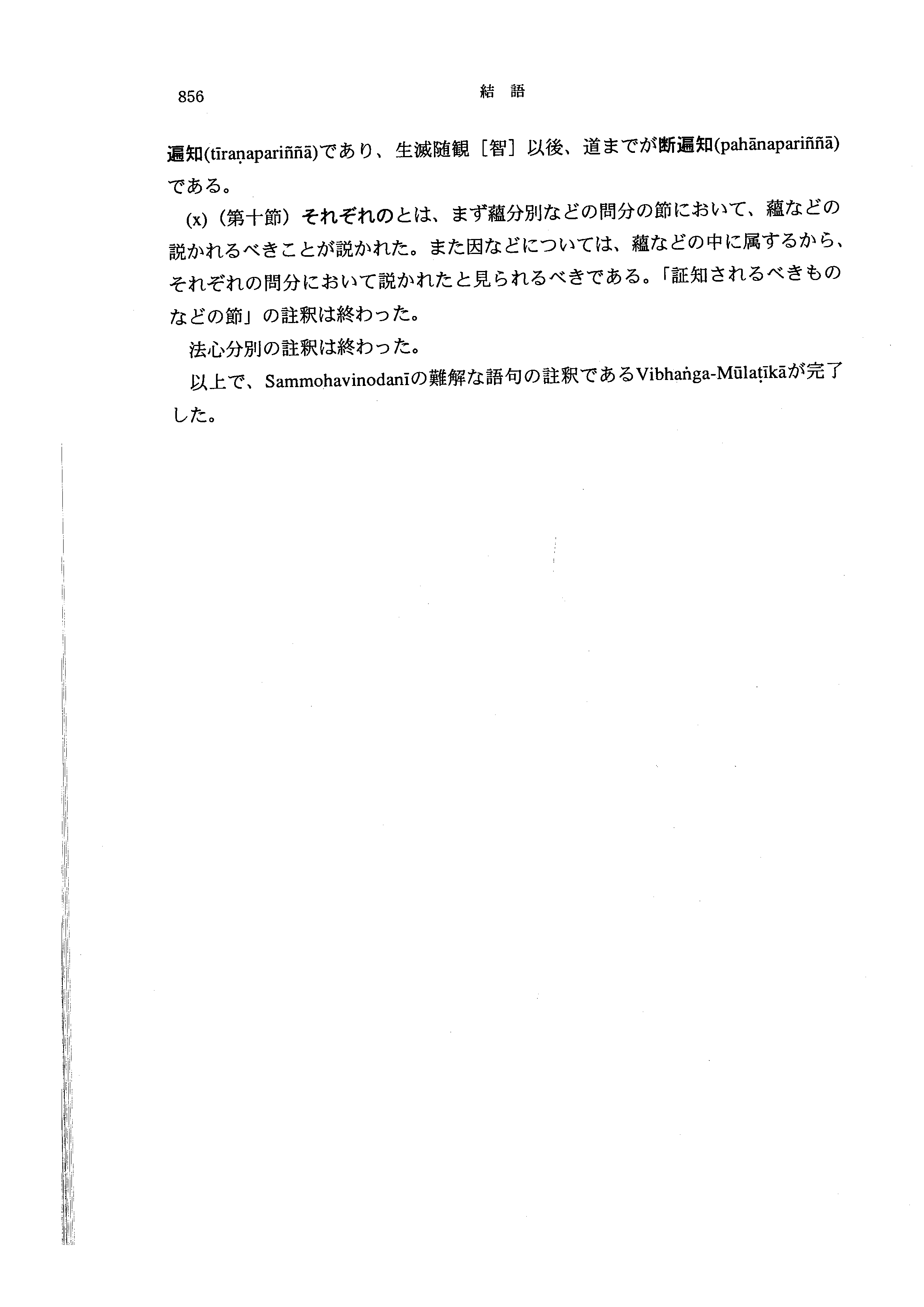 856　　結　語

遍知(tīraṇapariññā)であり、生滅随観［智］以後、道までが断遍知(pahānapariññā)である。

(x)（第十節）それぞれのとは、まず蘊分別などの問分の節において、蘊などの説かれるべきことが説かれた。また因などについては、蘊などの中に属するから、それぞれの問分において説かれたと見られるべきである。「証知されるべきものなどの節」の註釈は終わった。

法心分別の註釈は終わった。

以上で、Sammohavinodanīの難解な語句の註釈であるVibhaṅga-Mūlaṭīkāが完了した。